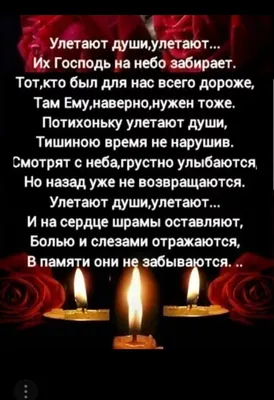 Улетают души,улетают...
Их Господь на небо забирает.
Тот,кто был для нас всего дороже,
Там Ему,наверно,нужен тоже.
Потихоньку улетают души,
Тишиною время не нарушив.
Смотрят с неба,грустно улыбаются,
Но назад уже не возвращаются.
Улетают души,улетают...
И на сердце шрамы оставляют,
Болью и слезами отражаются,
В памяти они не забываются. ..